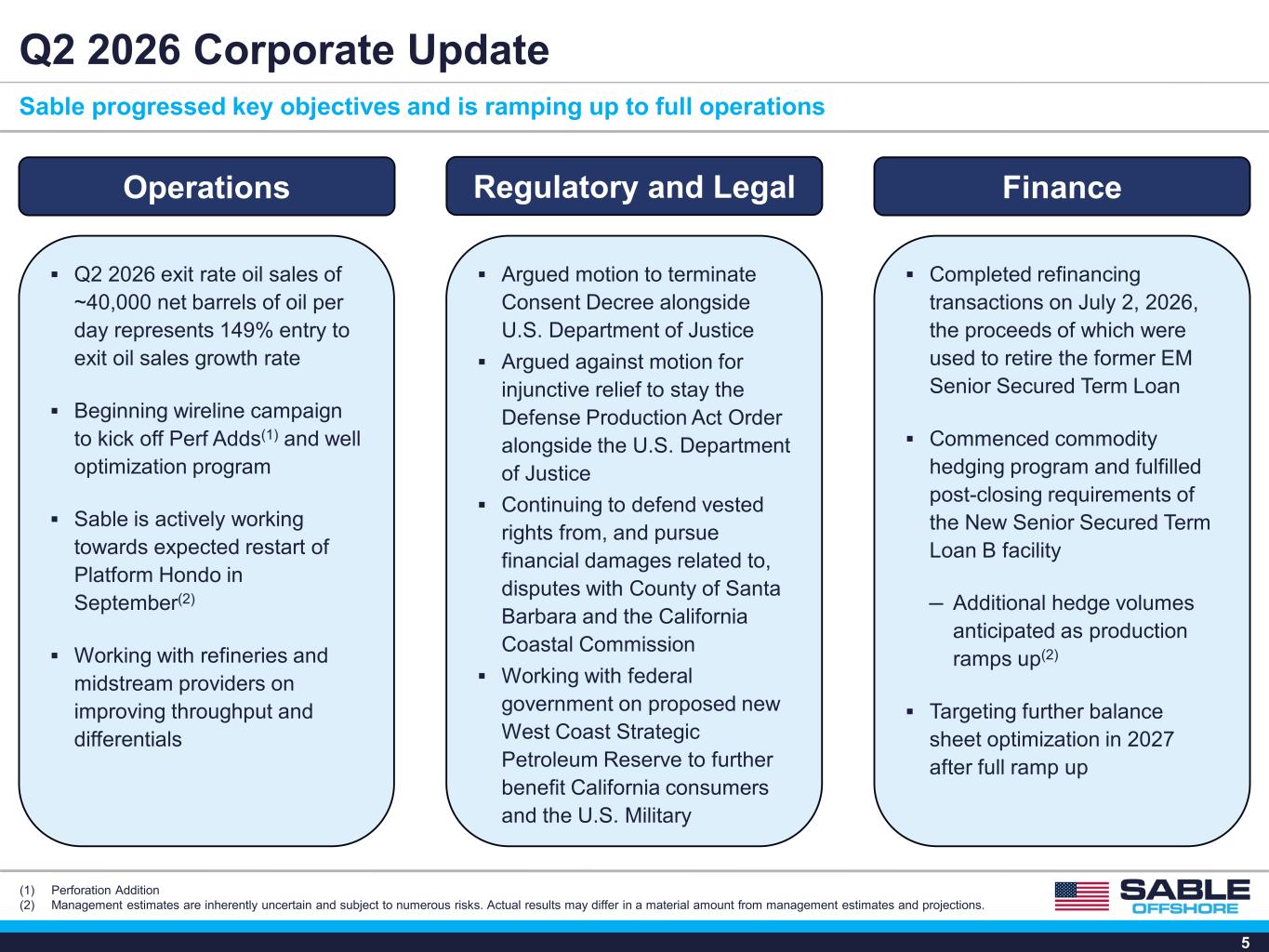 Q2 2026 Corporate Update

Sable progressed key objectives and is ramping up to full operations

Operations

▪ Q2 2026 exit rate oil sales of ~40,000 net barrels of oil per day represents 149% entry to exit oil sales growth rate

▪ Beginning wireline campaign to kick off Perf Adds$^{(1)}$ and well optimization program

▪ Sable is actively working towards expected restart of Platform Hondo in September$^{(2)}$

▪ Working with refineries and midstream providers on improving throughput and differentials

Regulatory and Legal

▪ Argued motion to terminate Consent Decree alongside U.S. Department of Justice

▪ Argued against motion for injunctive relief to stay the Defense Production Act Order alongside the U.S. Department of Justice

▪ Continuing to defend vested rights from, and pursue financial damages related to, disputes with County of Santa Barbara and the California Coastal Commission

▪ Working with federal government on proposed new West Coast Strategic Petroleum Reserve to further benefit California consumers and the U.S. Military

Finance

▪ Completed refinancing transactions on July 2, 2026, the proceeds of which were used to retire the former EM Senior Secured Term Loan

▪ Commenced commodity hedging program and fulfilled post-closing requirements of the New Senior Secured Term Loan B facility

– Additional hedge volumes anticipated as production ramps up$^{(2)}$

▪ Targeting further balance sheet optimization in 2027 after full ramp up

(1) Perforation Addition
(2) Management estimates are inherently uncertain and subject to numerous risks. Actual results may differ in a material amount from management estimates and projections.

SABLE OFFSHORE

5